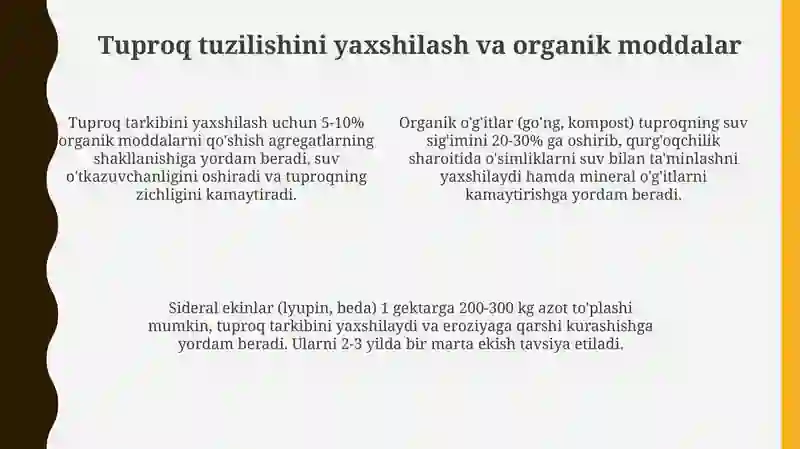 Tuproq tuzilishini yaxshilash va organik moddalar

Tuproq tarkibini yaxshilash uchun 5-10% organik moddalarni qo'shish agregatlarning shakllanishiga yordam beradi, suv o'tkazuvchanligini oshiradi va tuproqning zichligini kamaytiradi.

Organik o'g'itlar (go'ng, kompost) tuproqning suv sig'imini 20-30% ga oshirib, qurg'oqchilik sharoitida o'simliklarni suv bilan ta'minlashni yaxshilaydi hamda mineral o'g'itlarni kamaytirishga yordam beradi.

Sideral ekinlar (lyupin, beda) 1 gektarga 200-300 kg azot to'plashi mumkin, tuproq tarkibini yaxshilaydi va eroziyaga qarshi kurashishga yordam beradi. Ularni 2-3 yilda bir marta ekish tavsiya etiladi.